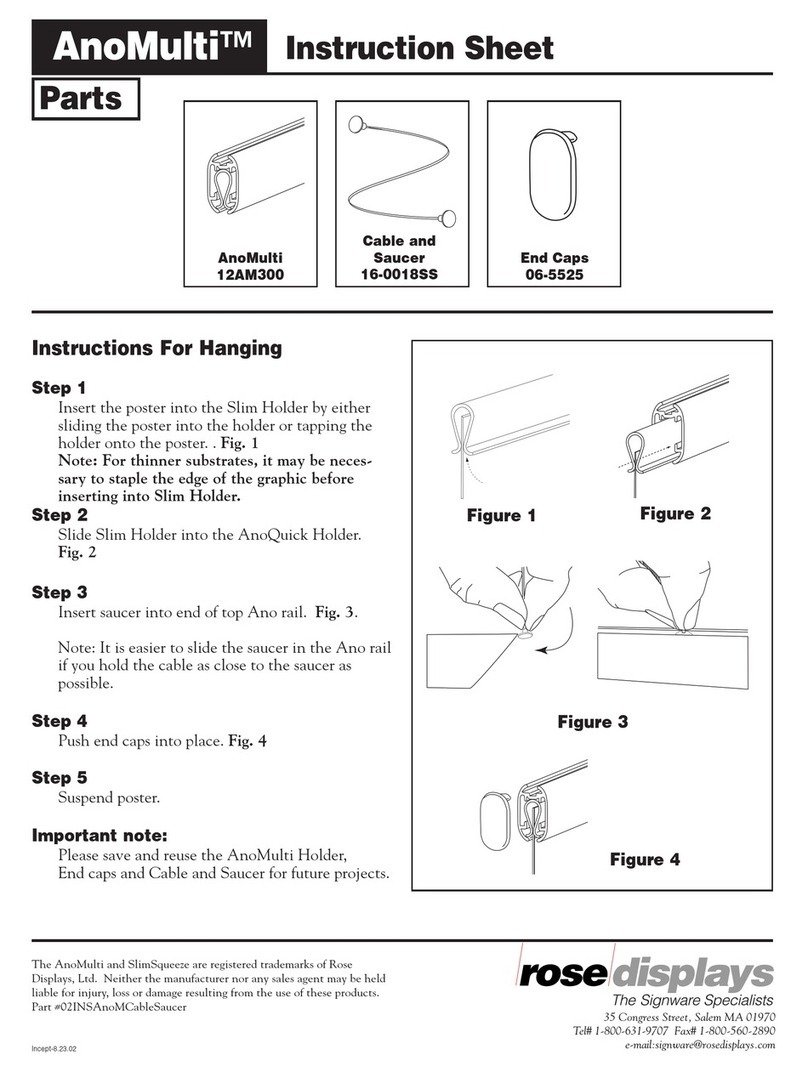 AnoMulti™ Instruction Sheet

Parts

AnoMulti
12AM300

Cable and
Saucer
16-0018SS

End Caps
06-5525

Instructions For Hanging

Step 1
Insert the poster into the Slim Holder by either sliding the poster into the holder or tapping the holder onto the poster. . Fig. 1
Note: For thinner substrates, it may be necessary to staple the edge of the graphic before inserting into Slim Holder.

Step 2
Slide Slim Holder into the AnoQuick Holder. Fig. 2

Step 3
Insert saucer into end of top Ano rail. Fig. 3.

Note: It is easier to slide the saucer in the Ano rail if you hold the cable as close to the saucer as possible.

Step 4
Push end caps into place. Fig. 4

Step 5
Suspend poster.

Important note:
Please save and reuse the AnoMulti Holder, End caps and Cable and Saucer for future projects.

Figure 1

Figure 2

Figure 3

Figure 4

The AnoMulti and SlimSqueeze are registered trademarks of Rose Displays, Ltd. Neither the manufacturer nor any sales agent may be held liable for injury, loss or damage resulting from the use of these products.
Part #02INSAnoMCableSaucer

Incept-8.23.02

rose displays
The Signware Specialists
35 Congress Street, Salem MA 01970
Tel# 1-800-631-9707 Fax# 1-800-560-2890
e-mail:signware@rosedisplays.com